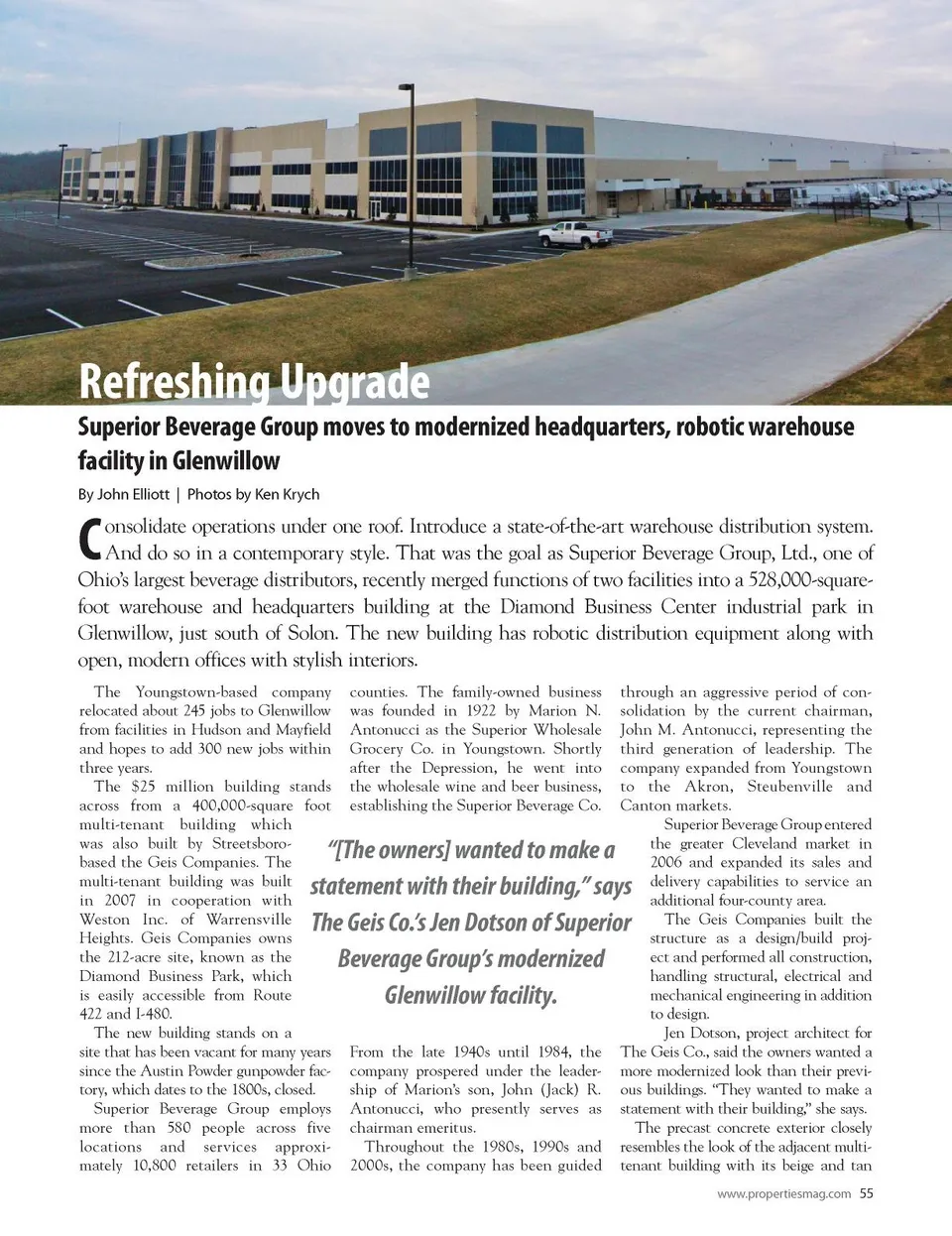 Refreshing Upgrade

Superior Beverage Group moves to modernized headquarters, robotic warehouse facility in Glenwillow

By John Elliott | Photos by Ken Krych

Consolidate operations under one roof. Introduce a state-of-the-art warehouse distribution system. And do so in a contemporary style. That was the goal as Superior Beverage Group, Ltd., one of Ohio's largest beverage distributors, recently merged functions of two facilities into a 528,000-square-foot warehouse and headquarters building at the Diamond Business Center industrial park in Glenwillow, just south of Solon. The new building has robotic distribution equipment along with open, modern offices with stylish interiors.

The Youngstown-based company relocated about 245 jobs to Glenwillow from facilities in Hudson and Mayfield and hopes to add 300 new jobs within three years.

The $25 million building stands across from a 400,000-square foot multi-tenant building which was also built by Streetsboro-based the Geis Companies. The multi-tenant building was built in 2007 in cooperation with Weston Inc. of Warrensville Heights. Geis Companies owns the 212-acre site, known as the Diamond Business Park, which is easily accessible from Route 422 and I-480.

The new building stands on a site that has been vacant for many years since the Austin Powder gunpowder factory, which dates to the 1800s, closed.

Superior Beverage Group employs more than 580 people across five locations and services approximately 10,800 retailers in 33 Ohio counties. The family-owned business was founded in 1922 by Marion N. Antonucci as the Superior Wholesale Grocery Co. in Youngstown. Shortly after the Depression, he went into the wholesale wine and beer business, establishing the Superior Beverage Co.

"[The owners] wanted to make a statement with their building," says The Geis Co.'s Jen Dotson of Superior Beverage Group's modernized Glenwillow facility.

From the late 1940s until 1984, the company prospered under the leadership of Marion's son, John (Jack) R. Antonucci, who presently serves as chairman emeritus.

Throughout the 1980s, 1990s and 2000s, the company has been guided through an aggressive period of consolidation by the current chairman, John M. Antonucci, representing the third generation of leadership. The company expanded from Youngstown to the Akron, Steubenville and Canton markets.

Superior Beverage Group entered the greater Cleveland market in 2006 and expanded its sales and delivery capabilities to service an additional four-county area.

The Geis Companies built the structure as a design/build project and performed all construction, handling structural, electrical and mechanical engineering in addition to design.

Jen Dotson, project architect for The Geis Co., said the owners wanted a more modernized look than their previous buildings. "They wanted to make a statement with their building," she says.

The precast concrete exterior closely resembles the look of the adjacent multi-tenant building with its beige and tan

www.propertiesmag.com 55